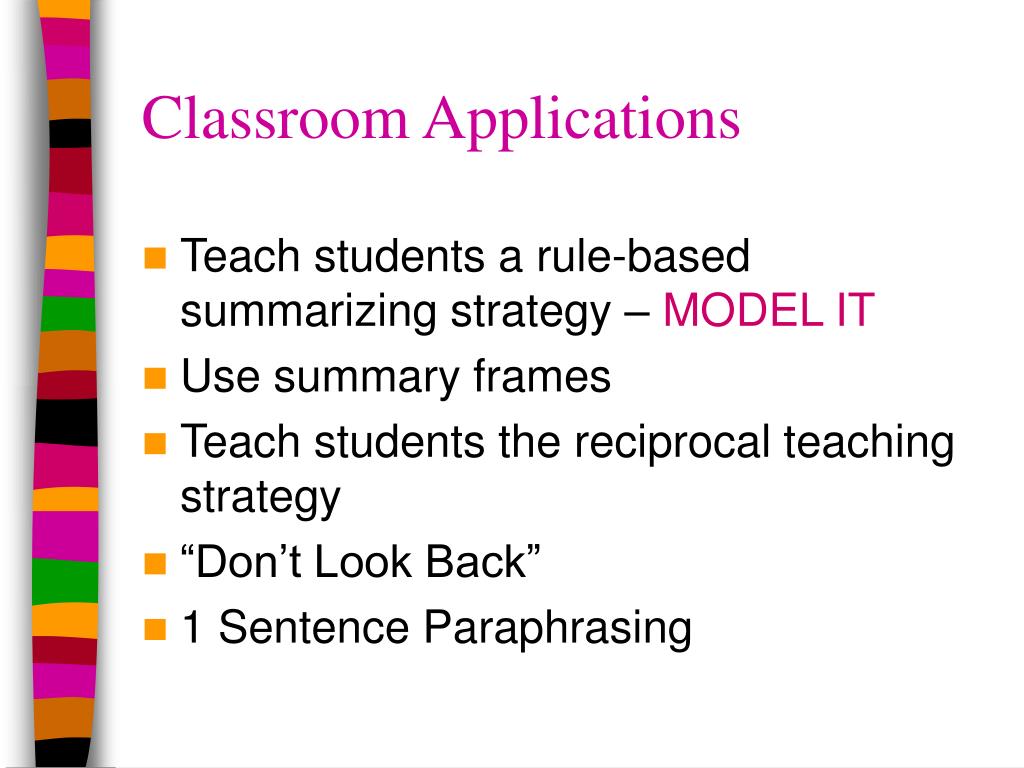 Classroom Applications

- Teach students a rule-based summarizing strategy – MODEL IT
- Use summary frames
- Teach students the reciprocal teaching strategy
- “Don’t Look Back”
- 1 Sentence Paraphrasing